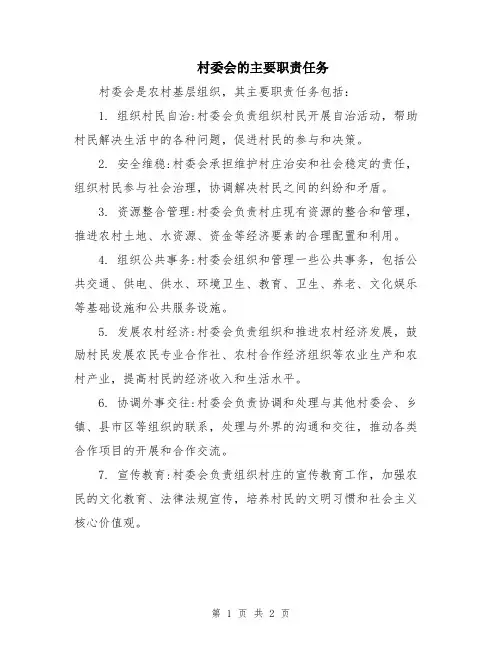 村委会的主要职责任务

村委会是农村基层组织，其主要职责任务包括：

1. 组织村民自治:村委会负责组织村民开展自治活动，帮助村民解决生活中的各种问题，促进村民的参与和决策。

2. 安全维稳:村委会承担维护村庄治安和社会稳定的责任，组织村民参与社会治理，协调解决村民之间的纠纷和矛盾。

3. 资源整合管理:村委会负责村庄现有资源的整合和管理，推进农村土地、水资源、资金等经济要素的合理配置和利用。

4. 组织公共事务:村委会组织和管理一些公共事务，包括公共交通、供电、供水、环境卫生、教育、卫生、养老、文化娱乐等基础设施和公共服务设施。

5. 发展农村经济:村委会负责组织和推进农村经济发展，鼓励村民发展农民专业合作社、农村合作经济组织等农业生产和农村产业，提高村民的经济收入和生活水平。

6. 协调外事交往:村委会负责协调和处理与其他村委会、乡镇、县市区等组织的联系，处理与外界的沟通和交往，推动各类合作项目的开展和合作交流。

7. 宣传教育:村委会负责组织村庄的宣传教育工作，加强农民的文化教育、法律法规宣传，培养村民的文明习惯和社会主义核心价值观。

第 1 页 共 2 页